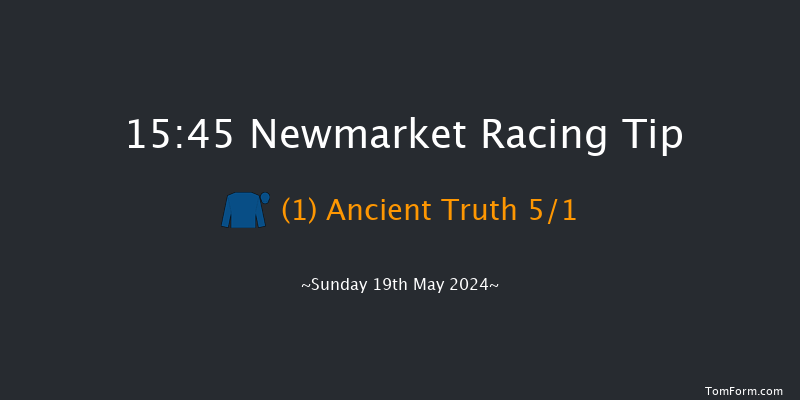 15:45 Newmarket Racing Tip

(1) Ancient Truth 5/1

~Sunday 19th May 2024~

TomForm.com